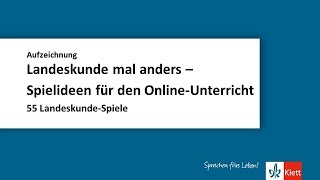 Aufzeichnung
Landeskunde mal anders – Spielideen für den Online-Unterricht
55 Landeskunde-Spiele

Sprachen fürs Leben!

Klett